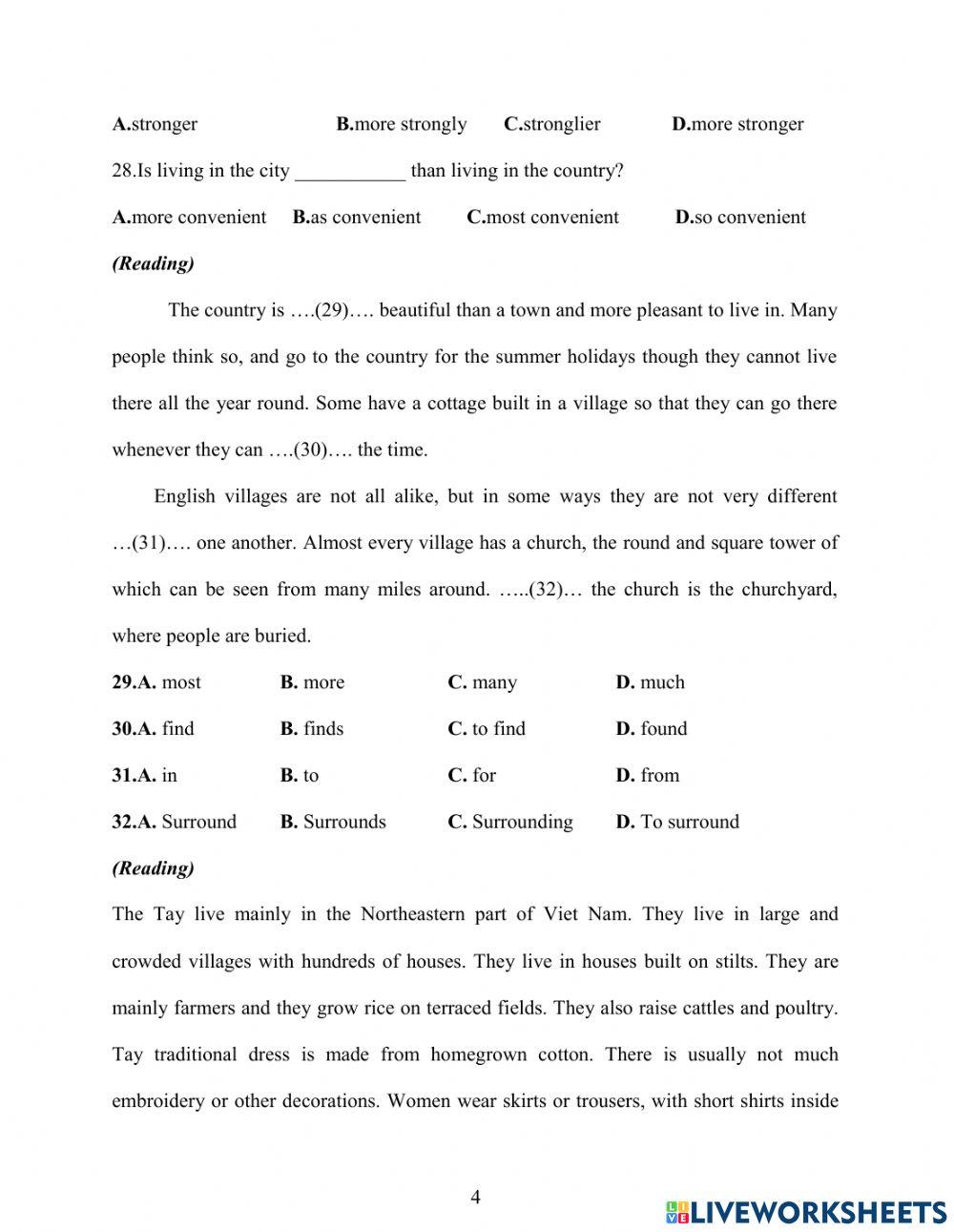 A.stronger B.more strongly C.stronglier D.more stronger

28.Is living in the city ___________ than living in the country?

A.more convenient B.as convenient C.most convenient D.so convenient

(Reading)

The country is ….(29)…. beautiful than a town and more pleasant to live in. Many people think so, and go to the country for the summer holidays though they cannot live there all the year round. Some have a cottage built in a village so that they can go there whenever they can ….(30)…. the time.

English villages are not all alike, but in some ways they are not very different …(31)…. one another. Almost every village has a church, the round and square tower of which can be seen from many miles around. …..(32)… the church is the churchyard, where people are buried.

29.A. most B. more C. many D. much

30.A. find B. finds C. to find D. found

31.A. in B. to C. for D. from

32.A. Surround B. Surrounds C. Surrounding D. To surround

(Reading)

The Tay live mainly in the Northeastern part of Viet Nam. They live in large and crowded villages with hundreds of houses. They live in houses built on stilts. They are mainly farmers and they grow rice on terraced fields. They also raise cattles and poultry. Tay traditional dress is made from homegrown cotton. There is usually not much embroidery or other decorations. Women wear skirts or trousers, with short shirts inside

4

LIVEWORKSHEETS